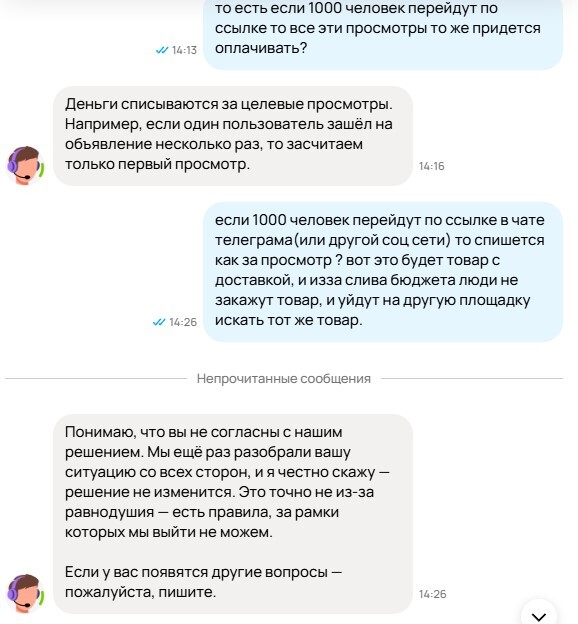 то есть если 1000 человек перейдут по ссылке то все эти просмотры то же придется оплачивать?

14:13

Деньги списываются за целевые просмотры. Например, если один пользователь зашёл на объявление несколько раз, то засчитаем только первый просмотр.

14:16

если 1000 человек перейдут по ссылке в чате телеграма(или другой соц сети) то спишется как за просмотр ? вот это будет товар с доставкой, и изза слива бюджета люди не закажут товар, и уйдут на другую площадку искать тот же товар.

14:26

Непрочитанные сообщения

Понимаю, что вы не согласны с нашим решением. Мы ещё раз разобрали вашу ситуацию со всех сторон, и я честно скажу — решение не изменится. Это точно не из-за равнодушия — есть правила, за рамки которых мы выйти не можем.

Если у вас появятся другие вопросы — пожалуйста, пишите.

14:26